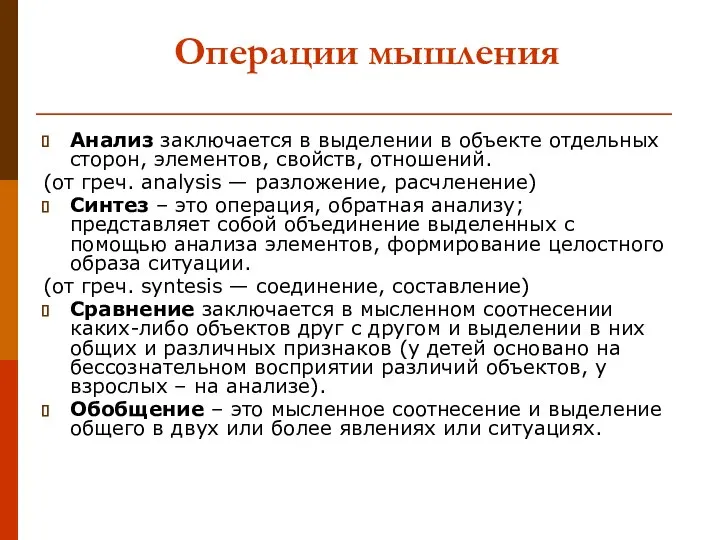 Операции мышления

Анализ заключается в выделении в объекте отдельных сторон, элементов, свойств, отношений.
(от греч. analysis — разложение, расчленение)

Синтез – это операция, обратная анализу; представляет собой объединение выделенных с помощью анализа элементов, формирование целостного образа ситуации.
(от греч. syntesis — соединение, составление)

Сравнение заключается в мысленном соотнесении каких-либо объектов друг с другом и выделении в них общих и различных признаков (у детей основано на бессознательном восприятии различий объектов, у взрослых – на анализе).

Обобщение – это мысленное соотнесение и выделение общего в двух или более явлениях или ситуациях.